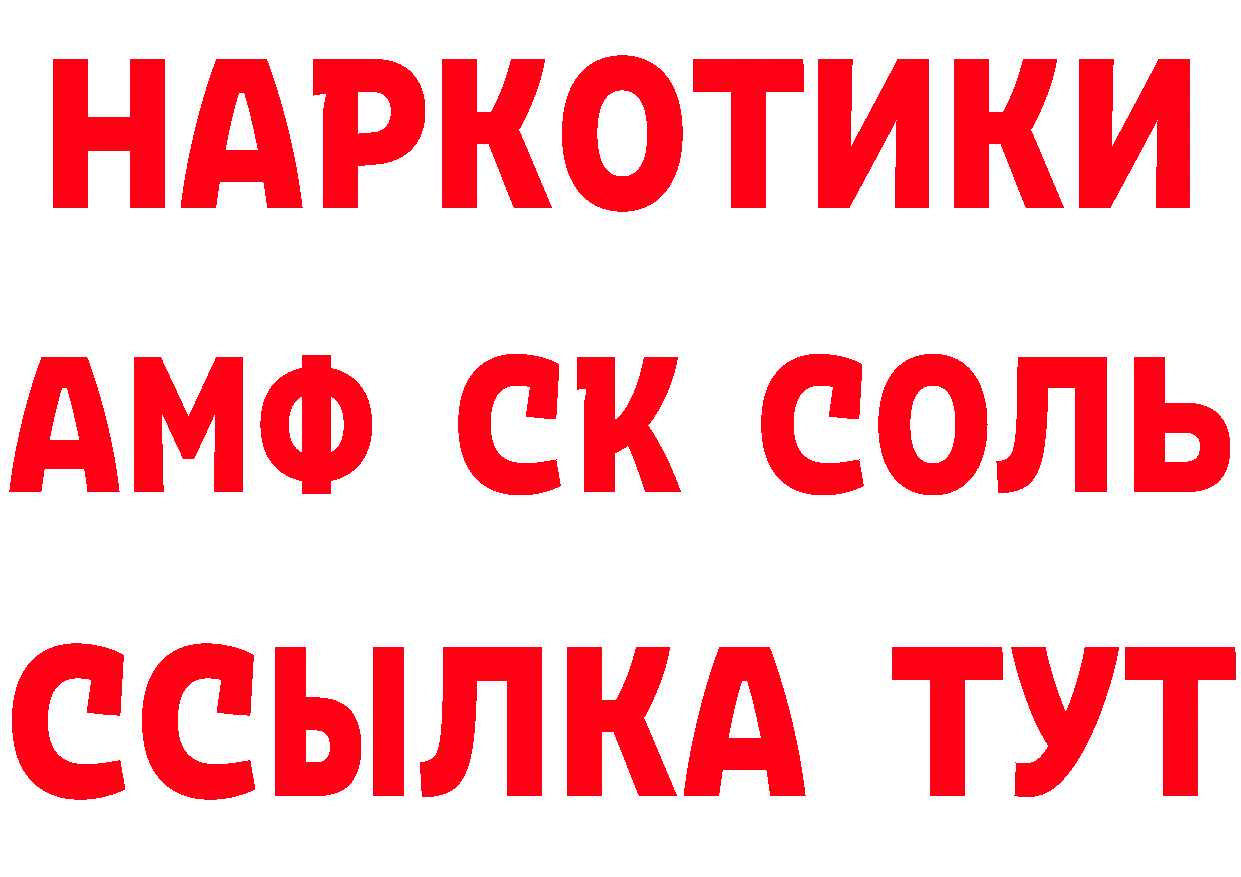 НАРКОТИКИ
АМФ СК СОЛЬ
ССЫЛКА ТУТ